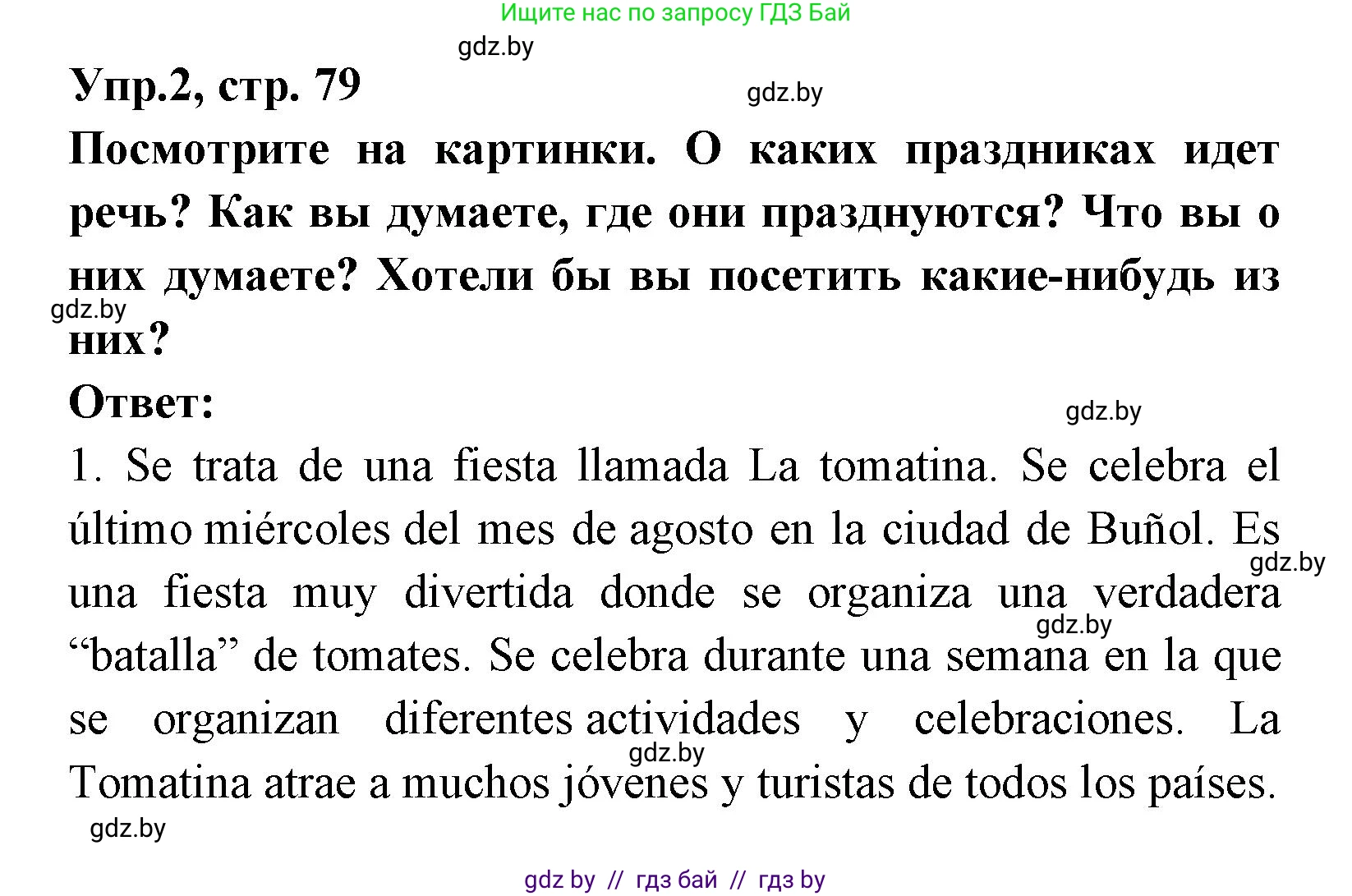 Ищите нас по запросу ГДЗ Бай

gdz.by

Упр.2, стр. 79

gdz.by

Посмотрите на картинки. О каких праздниках идет речь? Как вы думаете, где они празднуются? Что вы о них думаете? Хотели бы вы посетить какие-нибудь из них?

gdz.by

Ответ:

gdz.by

1. Se trata de una fiesta llamada La tomatina. Se celebra el último miércoles del mes de agosto en la ciudad de Buñol. Es una fiesta muy divertida donde se organiza una verdadera “batalla” de tomates. Se celebra durante una semana en la que se organizan diferentes actividades y celebraciones. La Tomatina atrae a muchos jóvenes y turistas de todos los países.

gdz.by

gdz.by

gdz.by

gdz.by

gdz by // гдз бай // гдз by